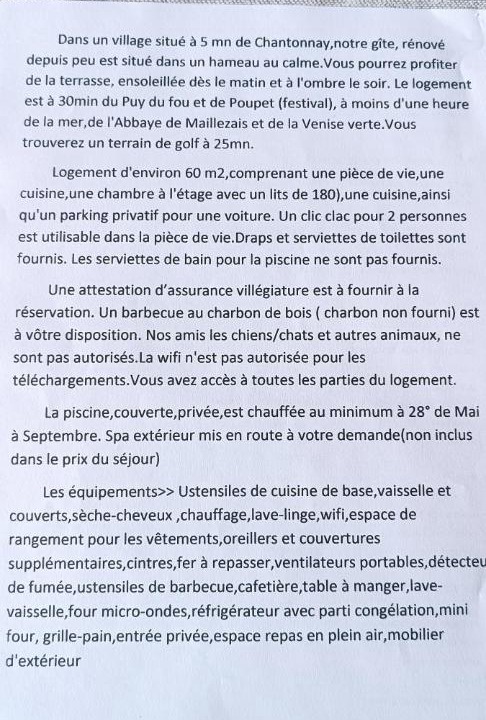 Dans un village situé à 5 mn de Chantonnay,notre gîte, rénové depuis peu est situé dans un hameau au calme.Vous pourrez profiter de la terrasse, ensoleillée dès le matin et à l'ombre le soir. Le logement est à 30min du Puy du fou et de Poupet (festival), à moins d'une heure de la mer,de l'Abbaye de Maillezais et de la Venise verte.Vous trouverez un terrain de golf à 25mn.

Logement d'environ 60 m2,comprenant une pièce de vie,une cuisine,une chambre à l'étage avec un lits de 180),une cuisine,ainsi qu'un parking privatif pour une voiture. Un clic clac pour 2 personnes est utilisable dans la pièce de vie.Draps et serviettes de toilettes sont fournis. Les serviettes de bain pour la piscine ne sont pas fournis.

Une attestation d'assurance villégiature est à fournir à la réservation. Un barbecue au charbon de bois ( charbon non fourni) est à vôtre disposition. Nos amis les chiens/chats et autres animaux, ne sont pas autorisés.La wifi n'est pas autorisée pour les téléchargements.Vous avez accès à toutes les parties du logement.

La piscine,couverte,privée,est chauffée au minimum à 28° de Mai à Septembre. Spa extérieur mis en route à votre demande(non inclus dans le prix du séjour)

Les équipements>> Ustensiles de cuisine de base,vaisselle et couverts,sèche-cheveux ,chauffage,lave-linge,wifi,espace de rangement pour les vêtements,oreillers et couvertures supplémentaires,cintres,fer à repasser,ventilateurs portables,détecteu de fumée,ustensiles de barbecue,cafetière,table à manger,lave-vaisselle,four micro-ondes,réfrigérateur avec parti congélation,mini four, grille-pain,entrée privée,espace repas en plein air,mobilier d'extérieur